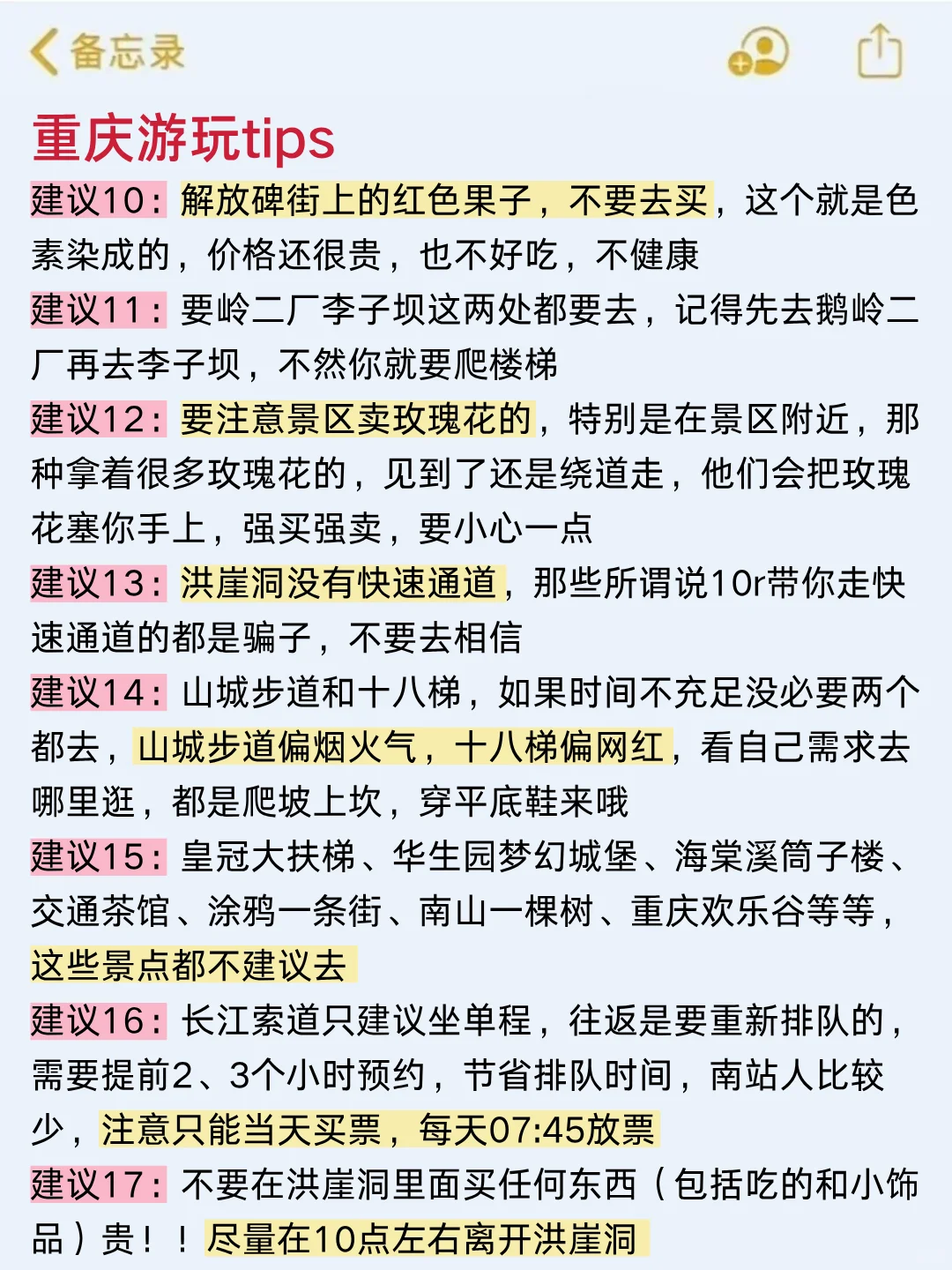 备忘录

重庆游玩tips

建议10：解放碑街上的红色果子，不要去买，这个就是色素染成的，价格还很贵，也不好吃，不健康

建议11：要岭二厂李子坝这两处都要去，记得先去鹅岭二厂再去李子坝，不然你就要爬楼梯

建议12：要注意景区卖玫瑰花的，特别是在景区附近，那种拿着很多玫瑰花的，见到了还是绕道走，他们会把玫瑰花塞你手上，强买强卖，要小心一点

建议13：洪崖洞没有快速通道，那些所谓说10r带你走快速通道的都是骗子，不要去相信

建议14：山城步道和十八梯，如果时间不充足没必要两个都去，山城步道偏烟火气，十八梯偏网红，看自己需求去哪里逛，都是爬坡上坎，穿平底鞋来哦

建议15：皇冠大扶梯、华生园梦幻城堡、海棠溪筒子楼、交通茶馆、涂鸦一条街、南山一棵树、重庆欢乐谷等等，这些景点都不建议去

建议16：长江索道只建议坐单程，往返是要重新排队的，需要提前2、3个小时预约，节省排队时间，南站人比较少，注意只能当天买票，每天07:45放票

建议17：不要在洪崖洞里面买任何东西（包括吃的和小饰品）贵！！尽量在10点左右离开洪崖洞